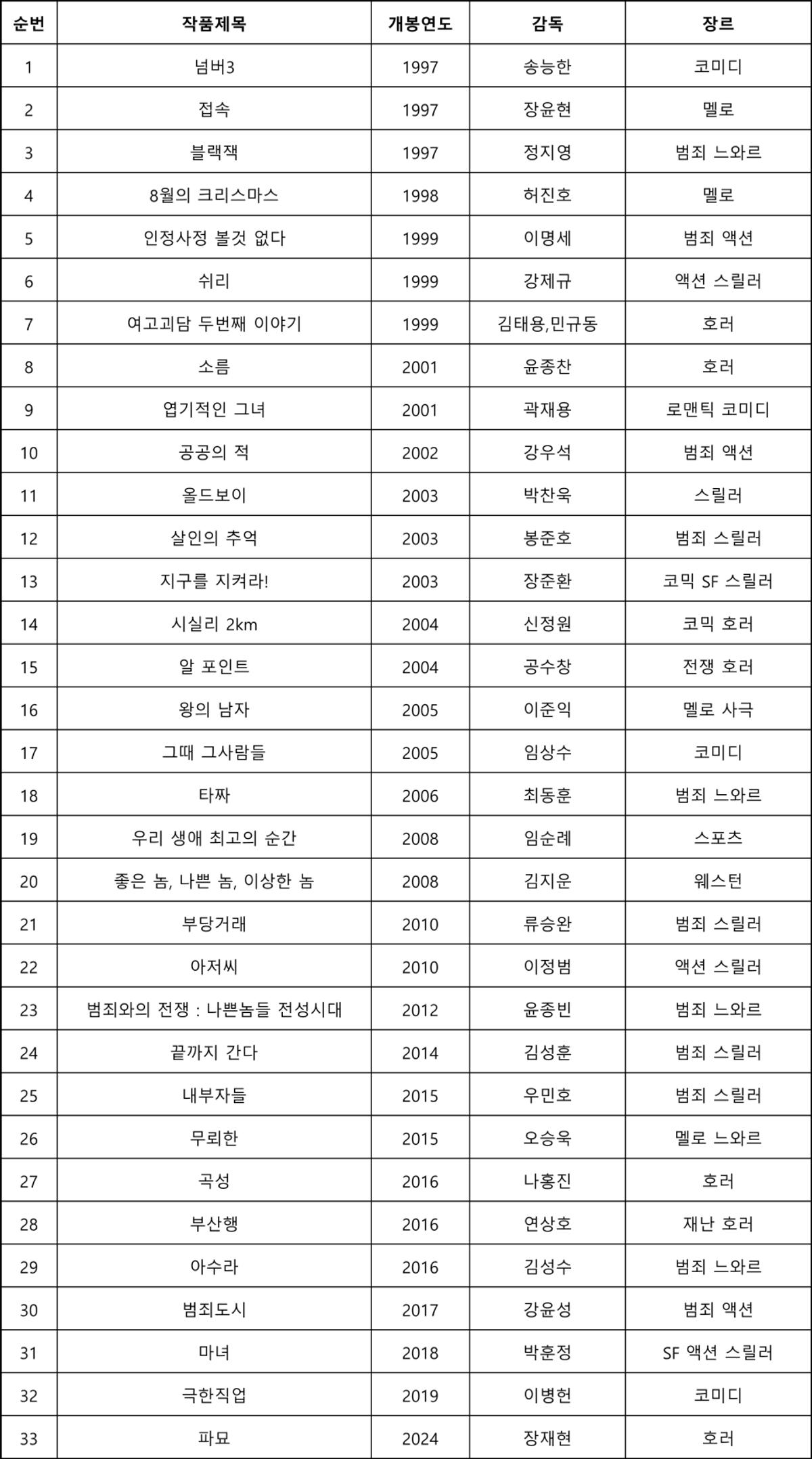 | 순번 | 작품제목 | 개봉연도 | 감독 | 장르 |
|---|---|---|---|---|
| 1 | 넘버3 | 1997 | 송능한 | 코미디 |
| 2 | 접속 | 1997 | 장윤현 | 멜로 |
| 3 | 블랙잭 | 1997 | 정지영 | 범죄 느와르 |
| 4 | 8월의 크리스마스 | 1998 | 허진호 | 멜로 |
| 5 | 인정사정 볼것 없다 | 1999 | 이명세 | 범죄 액션 |
| 6 | 쉬리 | 1999 | 강제규 | 액션 스릴러 |
| 7 | 여고괴담 두번째 이야기 | 1999 | 김태용,민규동 | 호러 |
| 8 | 소름 | 2001 | 윤종찬 | 호러 |
| 9 | 엽기적인 그녀 | 2001 | 곽재용 | 로맨틱 코미디 |
| 10 | 공공의 적 | 2002 | 강우석 | 범죄 액션 |
| 11 | 올드보이 | 2003 | 박찬욱 | 스릴러 |
| 12 | 살인의 추억 | 2003 | 봉준호 | 범죄 스릴러 |
| 13 | 지구를 지켜라! | 2003 | 장준환 | 코믹 SF 스릴러 |
| 14 | 시실리 2km | 2004 | 신정원 | 코믹 호러 |
| 15 | 알 포인트 | 2004 | 공수창 | 전쟁 호러 |
| 16 | 왕의 남자 | 2005 | 이준익 | 멜로 사극 |
| 17 | 그때 그사람들 | 2005 | 임상수 | 코미디 |
| 18 | 타짜 | 2006 | 최동훈 | 범죄 느와르 |
| 19 | 우리 생애 최고의 순간 | 2008 | 임순례 | 스포츠 |
| 20 | 좋은 놈, 나쁜 놈, 이상한 놈 | 2008 | 김지운 | 웨스턴 |
| 21 | 부당거래 | 2010 | 류승완 | 범죄 스릴러 |
| 22 | 아저씨 | 2010 | 이정범 | 액션 스릴러 |
| 23 | 범죄와의 전쟁 : 나쁜놈들 전성시대 | 2012 | 윤종빈 | 범죄 느와르 |
| 24 | 끝까지 간다 | 2014 | 김성훈 | 범죄 스릴러 |
| 25 | 내부자들 | 2015 | 우민호 | 범죄 스릴러 |
| 26 | 무뢰한 | 2015 | 오승욱 | 멜로 느와르 |
| 27 | 곡성 | 2016 | 나홍진 | 호러 |
| 28 | 부산행 | 2016 | 연상호 | 재난 호러 |
| 29 | 아수라 | 2016 | 김성수 | 범죄 느와르 |
| 30 | 범죄도시 | 2017 | 강윤성 | 범죄 액션 |
| 31 | 마녀 | 2018 | 박훈정 | SF 액션 스릴러 |
| 32 | 극한직업 | 2019 | 이병헌 | 코미디 |
| 33 | 파묘 | 2024 | 장재현 | 호러 |